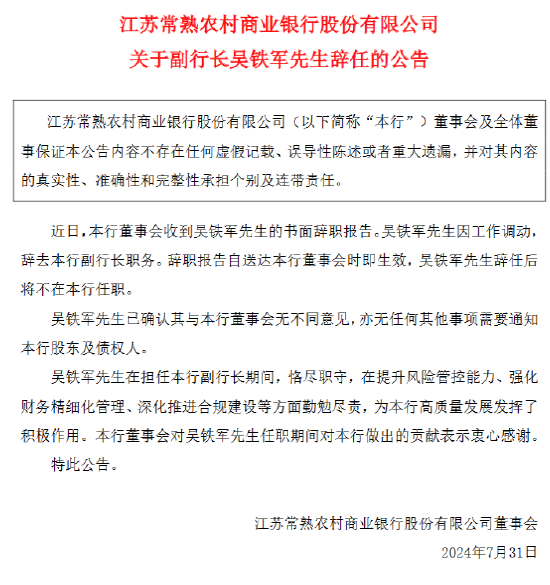 江苏常熟农村商业银行股份有限公司
关于副行长吴铁军先生辞任的公告

江苏常熟农村商业银行股份有限公司（以下简称“本行”）董事会及全体董事保证本公告内容不存在任何虚假记载、误导性陈述或者重大遗漏，并对其内容的真实性、准确性和完整性承担个别及连带责任。

近日，本行董事会收到吴铁军先生的书面辞职报告。吴铁军先生因工作调动，辞去本行副行长职务。辞职报告自送达本行董事会时即生效，吴铁军先生辞任后将不在本行任职。

吴铁军先生已确认其与本行董事会无不同意见，亦无任何其他事项需要通知本行股东及债权人。

吴铁军先生在担任本行副行长期间，恪尽职守，在提升风险管控能力、强化财务精细化管理、深化推进合规建设等方面勤勉尽责，为本行高质量发展发挥了积极作用。本行董事会对吴铁军先生任职期间对本行做出的贡献表示衷心感谢。

特此公告。

江苏常熟农村商业银行股份有限公司董事会
2024年7月31日